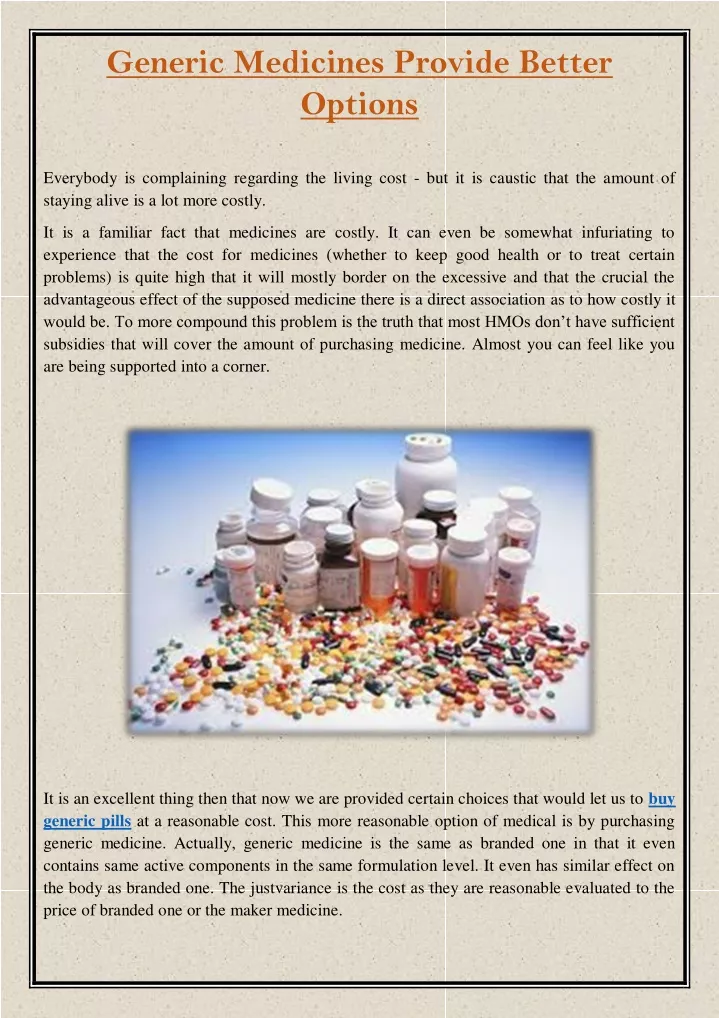 Generic Medicines Provide Better Options

Everybody is complaining regarding the living cost - but it is caustic that the amount of staying alive is a lot more costly.

It is a familiar fact that medicines are costly. It can even be somewhat infuriating to experience that the cost for medicines (whether to keep good health or to treat certain problems) is quite high that it will mostly border on the excessive and that the crucial the advantageous effect of the supposed medicine there is a direct association as to how costly it would be. To more compound this problem is the truth that most HMOs don't have sufficient subsidies that will cover the amount of purchasing medicine. Almost you can feel like you are being supported into a corner.

It is an excellent thing then that now we are provided certain choices that would let us to buy generic pills at a reasonable cost. This more reasonable option of medical is by purchasing generic medicine. Actually, generic medicine is the same as branded one in that it even contains same active components in the same formulation level. It even has similar effect on the body as branded one. The justvariance is the cost as they are reasonable evaluated to the price of branded one or the maker medicine.